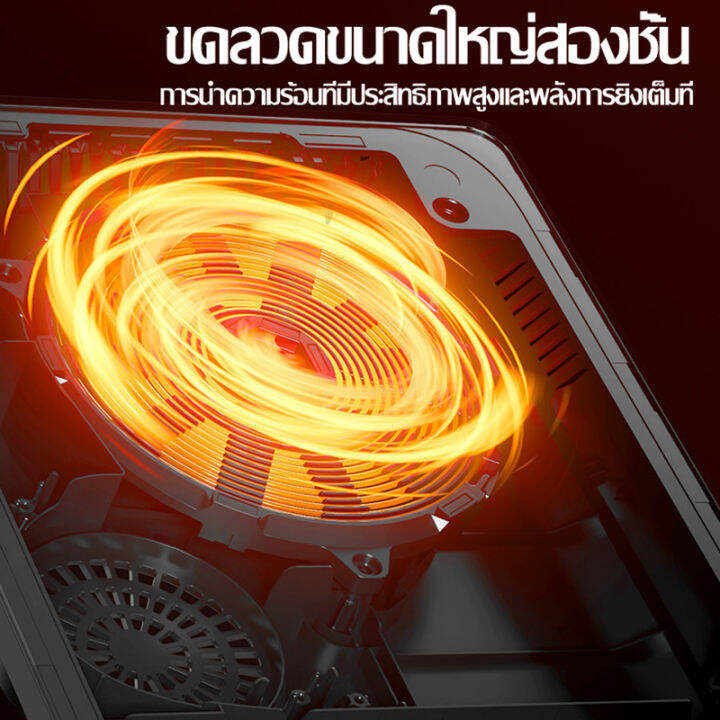 ขดลวดขนาดใหญ่สองชั้น

การนำความร้อนที่มีประสิทธิภาพสูงและพลังการยิงเต็มที่